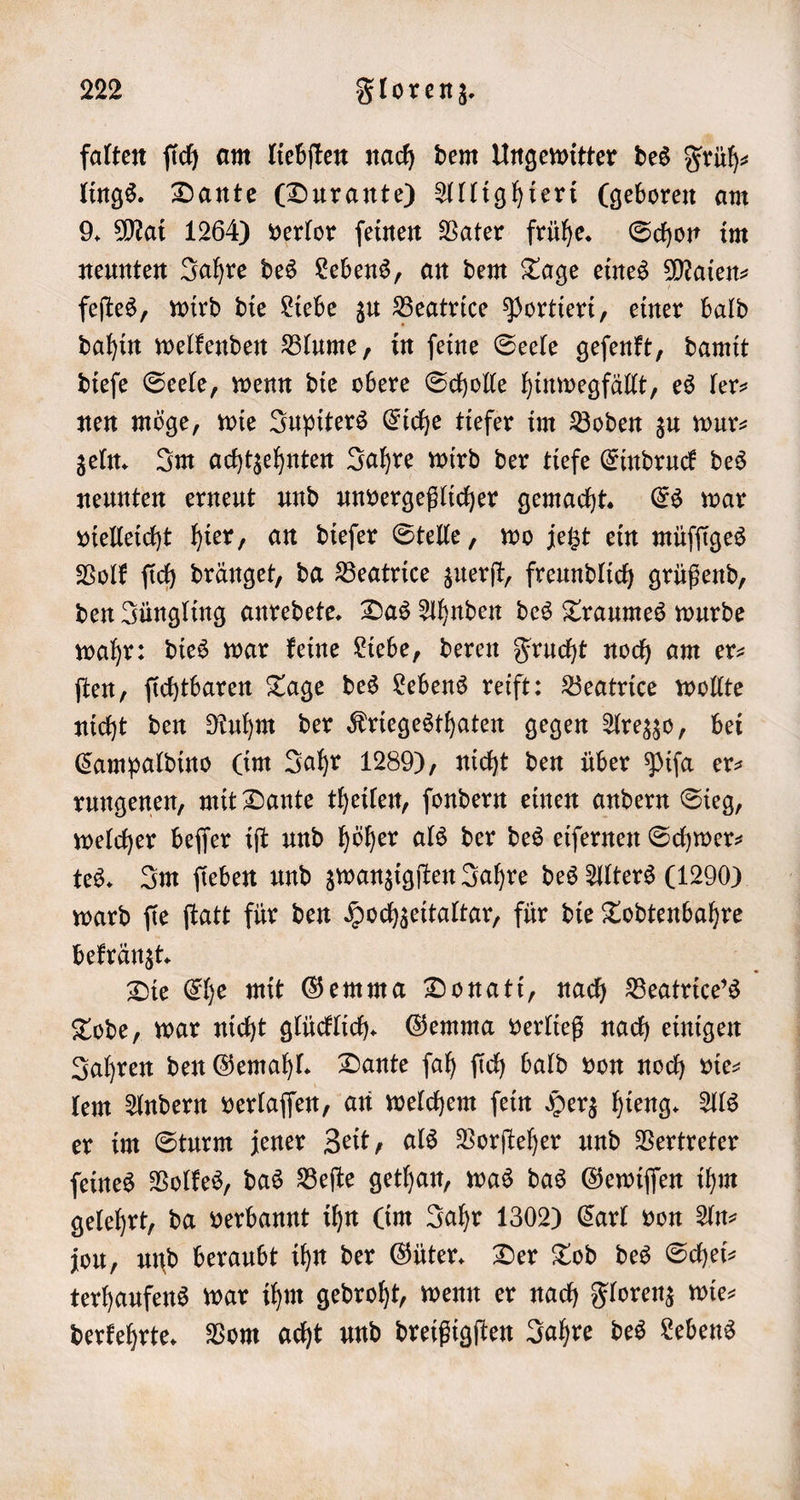 222 Florenz.

falten sich am liebsten nach dem Ungewitter des Frühlings. Dante (Durante) Allighieri (geboren am 9. Mai 1264) verlor seinen Vater frühe. Schon im neunten Jahre des Lebens, an dem Tage eines Maienfestes, wird die Liebe zu Beatrice Portieri, einer bald dahin welkenden Blume, in seine Seele gesenkt, damit diese Seele, wenn die obere Scholle hinwegfällt, es lernen möge, wie Jupiters Eiche tiefer im Boden zu wurzeln. Im achtzehnten Jahre wird der tiefe Eindruck des neunten erneut und unvergeßlicher gemacht. Es war vielleicht hier, an dieser Stelle, wo jetzt ein müssiges Volk sich dränget, da Beatrice zuerst, freundlich grüßend, den Jüngling anredete. Das Ahnden des Traumes wurde wahr: dies war keine Liebe, deren Frucht noch am ersten, sichtbaren Tage des Lebens reift: Beatrice wollte nicht den Ruhm der Kriegesthaten gegen Arezzo, bei Campaldino (im Jahr 1289), nicht den über Pisa errungenen, mit Dante theilen, sondern einen andern Sieg, welcher besser ist und höher als der des eisernen Schwertes. Im sieben und zwanzigsten Jahre des Alters (1290) ward sie statt für den Hochzeitaltar, für die Todtenbahre bekränzt.

Die Ehe mit Gemma Donati, nach Beatrice's Tode, war nicht glücklich. Gemma verließ nach einigen Jahren den Gemahl. Dante sah sich bald von noch vielem Andern verlassen, an welchem sein Herz hieng. Als er im Sturm jener Zeit, als Vorsteher und Vertreter seines Volkes, das Beste gethan, was das Gewissen ihm gelehrt, da verbannt ihn (im Jahr 1302) Carl von Anjou, und beraubt ihn der Güter. Der Tod des Scheiterhaufens war ihm gedroht, wenn er nach Florenz wiederkehrte. Vom acht und dreißigsten Jahre des Lebens